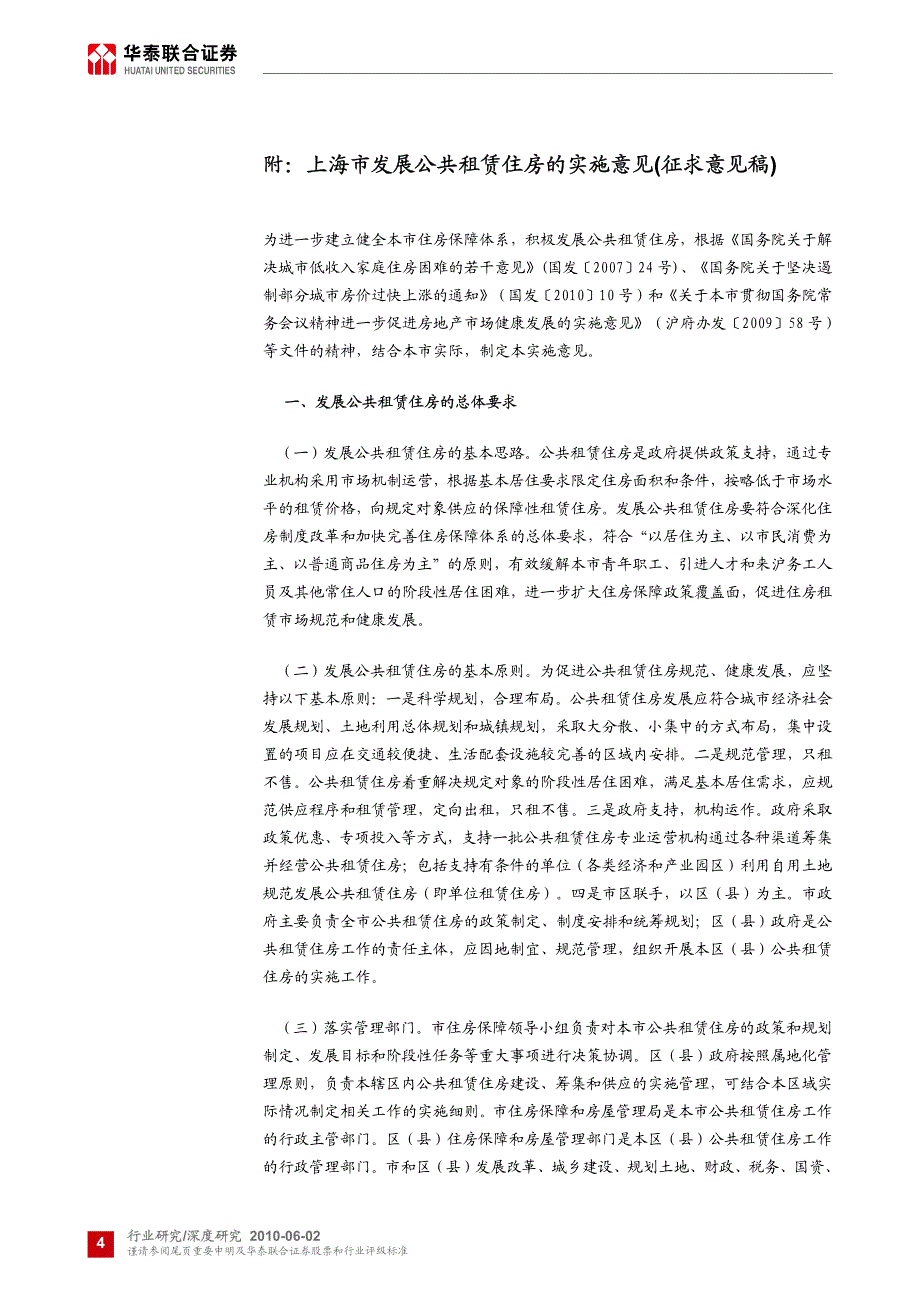 华泰联合证券
HUATAI UNITED SECURITIES

附：上海市发展公共租赁住房的实施意见(征求意见稿)

为进一步建立健全本市住房保障体系，积极发展公共租赁住房，根据《国务院关于解决城市低收入家庭住房困难的若干意见》(国发〔2007〕24 号)、《国务院关于坚决遏制部分城市房价过快上涨的通知》（国发〔2010〕10 号）和《关于本市贯彻国务院常务会议精神进一步促进房地产市场健康发展的实施意见》（沪府办发〔2009〕58 号）等文件的精神，结合本市实际，制定本实施意见。

一、发展公共租赁住房的总体要求

（一）发展公共租赁住房的基本思路。公共租赁住房是政府提供政策支持，通过专业机构采用市场机制运营，根据基本居住要求限定住房面积和条件，按略低于市场水平的租赁价格，向规定对象供应的保障性租赁住房。发展公共租赁住房要符合深化住房制度改革和加快完善住房保障体系的总体要求，符合“以居住为主、以市民消费为主、以普通商品住房为主”的原则，有效缓解本市青年职工、引进人才和来沪务工人员及其他常住人口的阶段性居住困难，进一步扩大住房保障政策覆盖面，促进住房租赁市场规范和健康发展。

（二）发展公共租赁住房的基本原则。为促进公共租赁住房规范、健康发展，应坚持以下基本原则：一是科学规划，合理布局。公共租赁住房发展应符合城市经济社会发展规划、土地利用总体规划和城镇规划，采取大分散、小集中的方式布局，集中设置的项目应在交通较便捷、生活配套设施较完善的区域内安排。二是规范管理，只租不售。公共租赁住房着重解决规定对象的阶段性居住困难，满足基本居住需求，应规范供应程序和租赁管理，定向出租，只租不售。三是政府支持，机构运作。政府采取政策优惠、专项投入等方式，支持一批公共租赁住房专业运营机构通过各种渠道筹集并经营公共租赁住房；包括支持有条件的单位（各类经济和产业园区）利用自用土地规范发展公共租赁住房（即单位租赁住房）。四是市区联手，以区（县）为主。市政府主要负责全市公共租赁住房的政策制定、制度安排和统筹规划；区（县）政府是公共租赁住房工作的责任主体，应因地制宜、规范管理，组织开展本区（县）公共租赁住房的实施工作。

（三）落实管理部门。市住房保障领导小组负责对本市公共租赁住房的政策和规划制定、发展目标和阶段性任务等重大事项进行决策协调。区（县）政府按照属地化管理原则，负责本辖区内公共租赁住房建设、筹集和供应的实施管理，可结合本区域实际情况制定相关工作的实施细则。市住房保障和房屋管理局是本市公共租赁住房工作的行政主管部门。区（县）住房保障和房屋管理部门是本区（县）公共租赁住房工作的行政管理部门。市和区（县）发展改革、城乡建设、规划土地、财政、税务、国资、

4 行业研究/深度研究 2010-06-02
谨请参阅尾页重要申明及华泰联合证券股票和行业评级标准